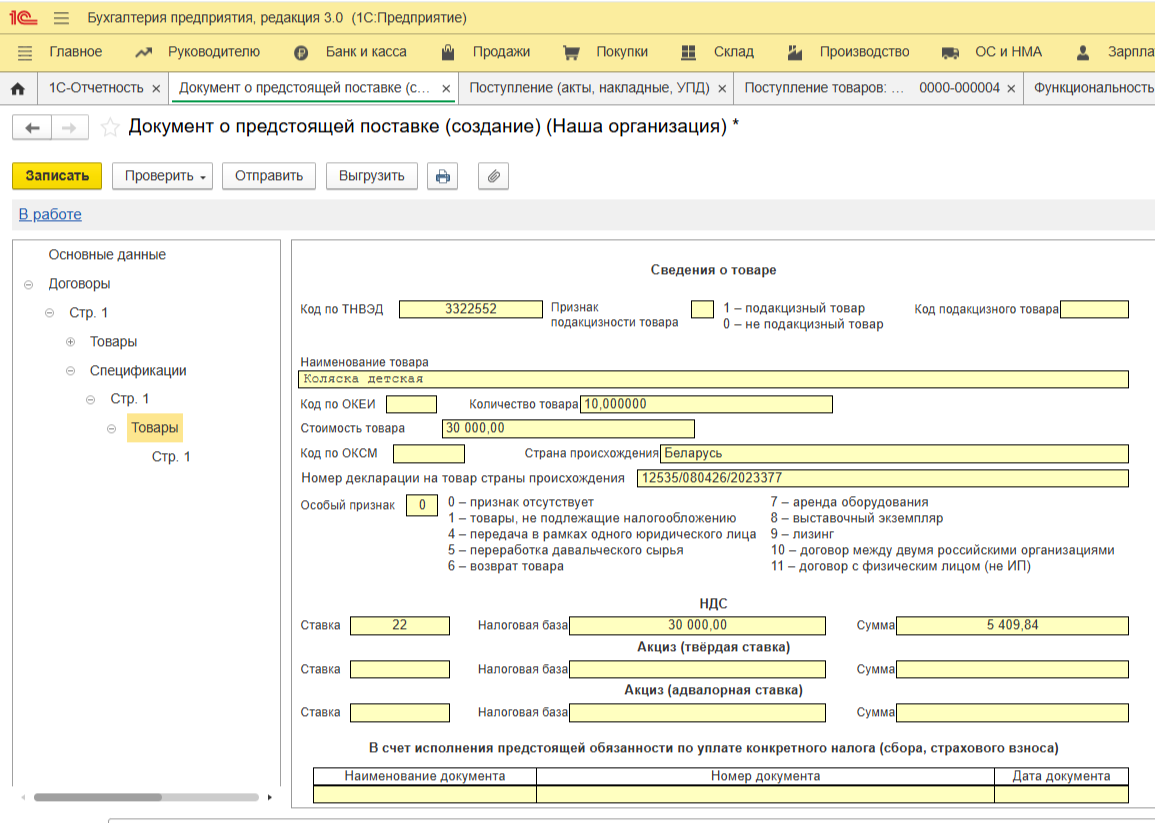 1С Бухгалтерия предприятия, редакция 3.0 (1С:Предприятие)

Главное Руководителю Банк и касса Продажи Покупки Склад Производство ОС и НМА Зарпла

1С-Отчетность × Документ о предстоящей поставке (с... × Поступление (акты, накладные, УПД) × Поступление товаров: ... 0000-000004 × Функциональность

Документ о предстоящей поставке (создание) (Наша организация) *

Записать Проверить Отправить Выгрузить

В работе

Основные данные
Договоры
Стр. 1
Товары
Спецификации
Стр. 1
Товары
Стр. 1

Сведения о товаре

Код по ТНВЭД 3322552 Признак подакцизности товара 1 – подакцизный товар 0 – не подакцизный товар Код подакцизного товара

Наименование товара
Коляска детская

Код по ОКЕИ Количество товара 10,000000

Стоимость товара 30 000,00

Код по ОКСМ Страна происхождения Беларусь

Номер декларации на товар страны происхождения 12535/080426/2023377

Особый признак 0
0 – признак отсутствует
1 – товары, не подлежащие налогообложению
4 – передача в рамках одного юридического лица
5 – переработка давальческого сырья
6 – возврат товара
7 – аренда оборудования
8 – выставочный экземпляр
9 – лизинг
10 – договор между двумя российскими организациями
11 – договор с физическим лицом (не ИП)

НДС

Ставка 22 Налоговая база 30 000,00 Сумма 5 409,84

Акциз (твёрдая ставка)

Ставка Налоговая база Сумма

Акциз (адвалорная ставка)

Ставка Налоговая база Сумма

В счет исполнения предстоящей обязанности по уплате конкретного налога (сбора, страхового взноса)

| Наименование документа | Номер документа | Дата документа |
|---|---|---|
| | | |